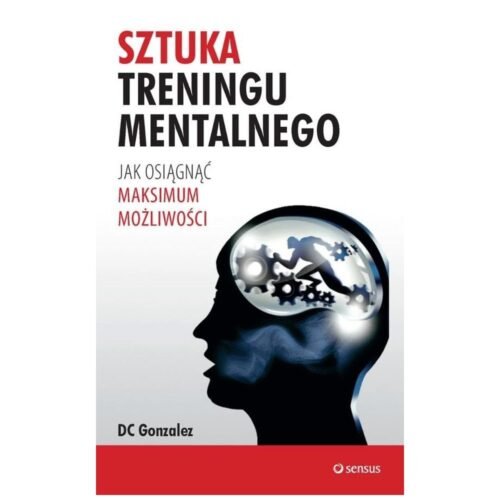 SZTUKA
TRENINGU
MENTALNEGO

JAK OSIĄGNĄĆ
MAKSIMUM
MOŻLIWOŚCI

DC Gonzalez

sensus